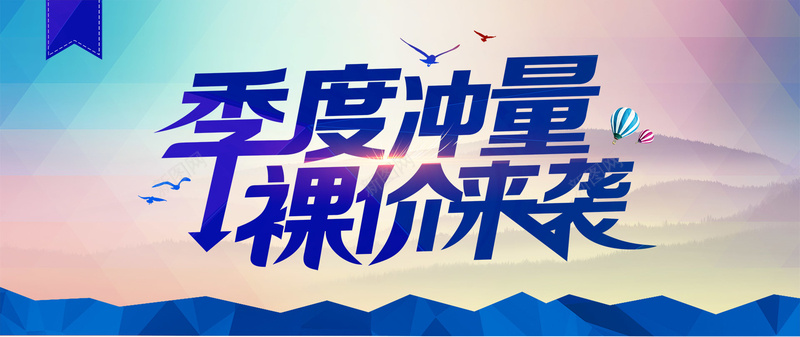 季度冲量
裸价来袭